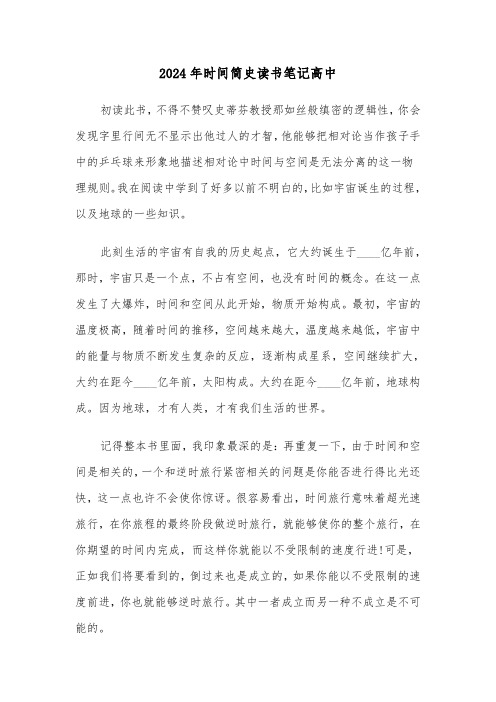 2024年时间简史读书笔记高中

初读此书，不得不赞叹史蒂芬教授那如丝般缜密的逻辑性，你会发现字里行间无不显示出他过人的才智，他能够把相对论当作孩子手中的乒乓球来形象地描述相对论中时间与空间是无法分离的这一物理规则。我在阅读中学到了好多以前不明白的，比如宇宙诞生的过程，以及地球的一些知识。

此刻生活的宇宙有自我的历史起点，它大约诞生于____亿年前，那时，宇宙只是一个点，不占有空间，也没有时间的概念。在这一点发生了大爆炸，时间和空间从此开始，物质开始构成。最初，宇宙的温度极高，随着时间的推移，空间越来越大，温度越来越低，宇宙中的能量与物质不断发生复杂的反应，逐渐构成星系，空间继续扩大，大约在距今____亿年前，太阳构成。大约在距今____亿年前，地球构成。因为地球，才有人类，才有我们生活的世界。

记得整本书里面，我印象最深的是：再重复一下，由于时间和空间是相关的，一个和逆时旅行紧密相关的问题是你能否进行得比光还快，这一点也许不会使你惊讶。很容易看出，时间旅行意味着超光速旅行，在你旅程的最终阶段做逆时旅行，就能够使你的整个旅行，在你期望的时间内完成，而这样你就能以不受限制的速度行进!可是，正如我们将要看到的，倒过来也是成立的，如果你能以不受限制的速度前进，你也就能够逆时旅行。其中一者成立而另一种不成立是不可能的。